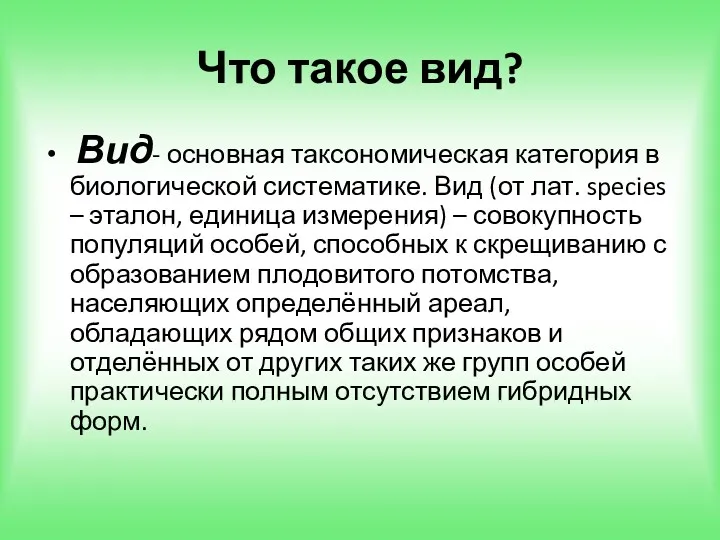 Что такое вид?

• Вид- основная таксономическая категория в биологической систематике. Вид (от лат. species – эталон, единица измерения) – совокупность популяций особей, способных к скрещиванию с образованием плодовитого потомства, населяющих определённый ареал, обладающих рядом общих признаков и отделённых от других таких же групп особей практически полным отсутствием гибридных форм.